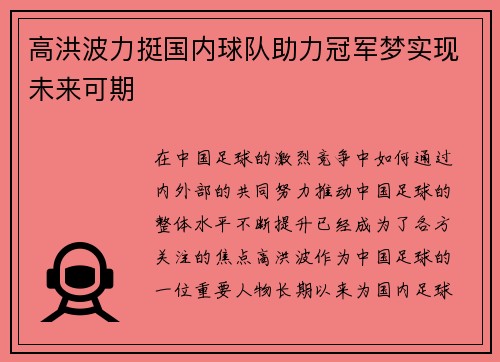 高洪波力挺国内球队助力冠军梦实现未来可期

在中国足球的激烈竞争中如何通过内外部的共同努力推动中国足球的整体水平不断提升已经成为了各方关注的焦点高洪波作为中国足球的一位重要人物长期以来为国内足球